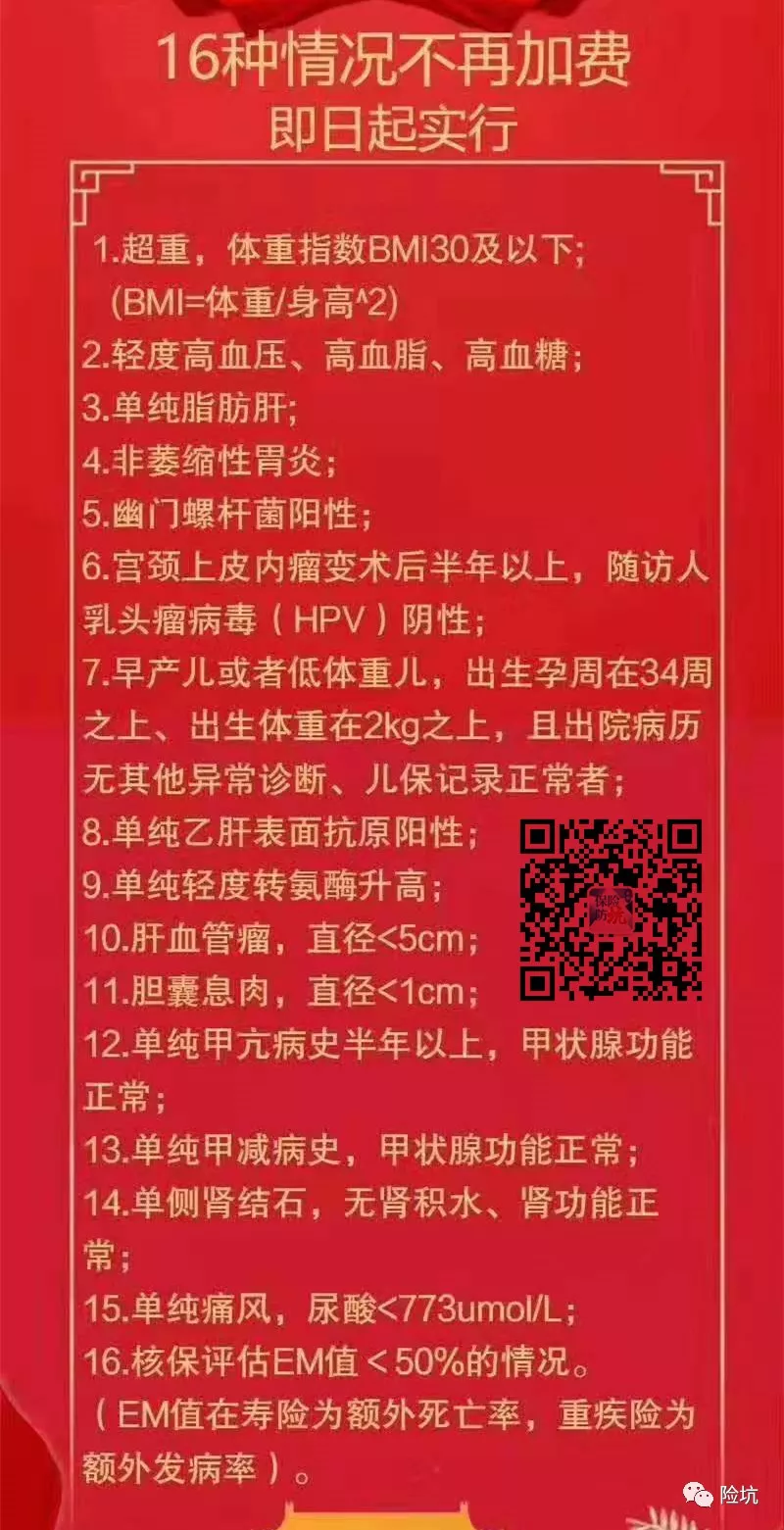 16种情况不再加费
即日起实行

1.超重，体重指数BMI30及以下;
(BMI=体重/身高^2)
2.轻度高血压、高血脂、高血糖;
3.单纯脂肪肝;
4.非萎缩性胃炎;
5.幽门螺杆菌阳性;
6.宫颈上皮内瘤变术后半年以上，随访人乳头瘤病毒（HPV）阴性;
7.早产儿或者低体重儿，出生孕周在34周之上、出生体重在2kg之上，且出院病历无其他异常诊断、儿保记录正常者;
8.单纯乙肝表面抗原阳性;
9.单纯轻度转氨酶升高;
10.肝血管瘤，直径<5cm;
11.胆囊息肉，直径<1cm;
12.单纯甲亢病史半年以上，甲状腺功能正常;
13.单纯甲减病史，甲状腺功能正常;
14.单侧肾结石，无肾积水、肾功能正常;
15.单纯痛风，尿酸<773umol/L;
16.核保评估EM值＜50%的情况。
（EM值在寿险为额外死亡率，重疾险为额外发病率）。

保险防坑

险坑